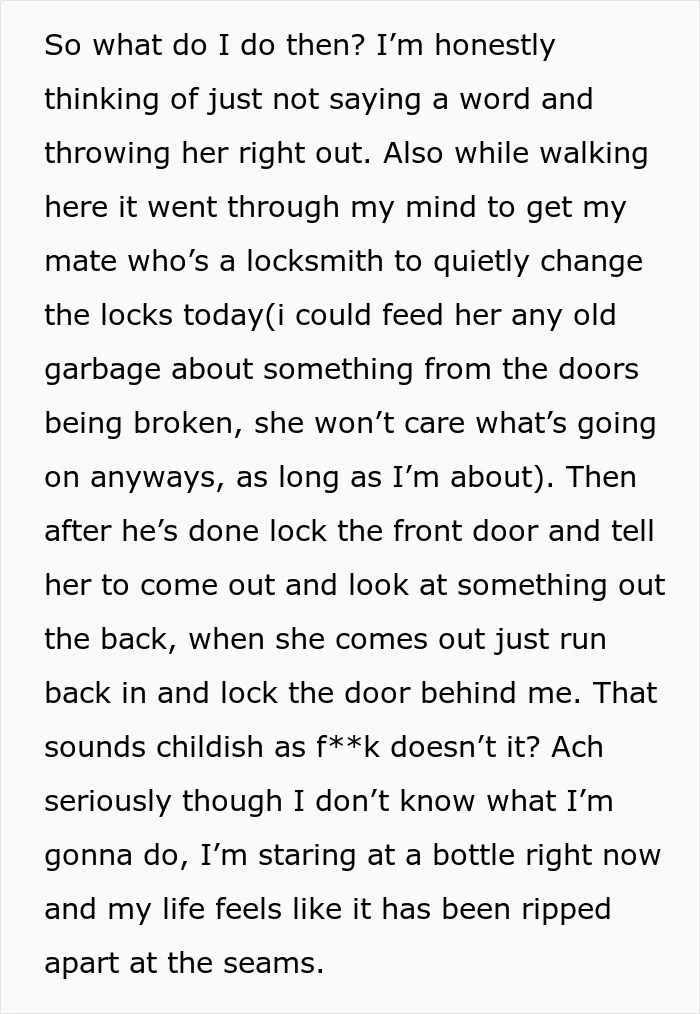 So what do I do then? I'm honestly thinking of just not saying a word and throwing her right out. Also while walking here it went through my mind to get my mate who's a locksmith to quietly change the locks today(i could feed her any old garbage about something from the doors being broken, she won't care what's going on anyways, as long as I'm about). Then after he's done lock the front door and tell her to come out and look at something out the back, when she comes out just run back in and lock the door behind me. That sounds childish as f**k doesn't it? Ach seriously though I don't know what I'm gonna do, I'm staring at a bottle right now and my life feels like it has been ripped apart at the seams.